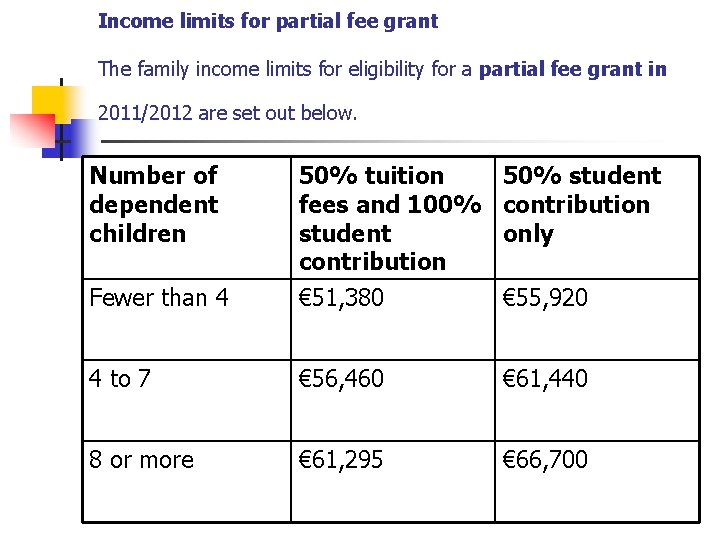 Income limits for partial fee grant

The family income limits for eligibility for a partial fee grant in 2011/2012 are set out below.

| Number of dependent children | 50% tuition fees and 100% student contribution | 50% student contribution only |
|---|---|---|
| Fewer than 4 | €51,380 | €55,920 |
| 4 to 7 | €56,460 | €61,440 |
| 8 or more | €61,295 | €66,700 |